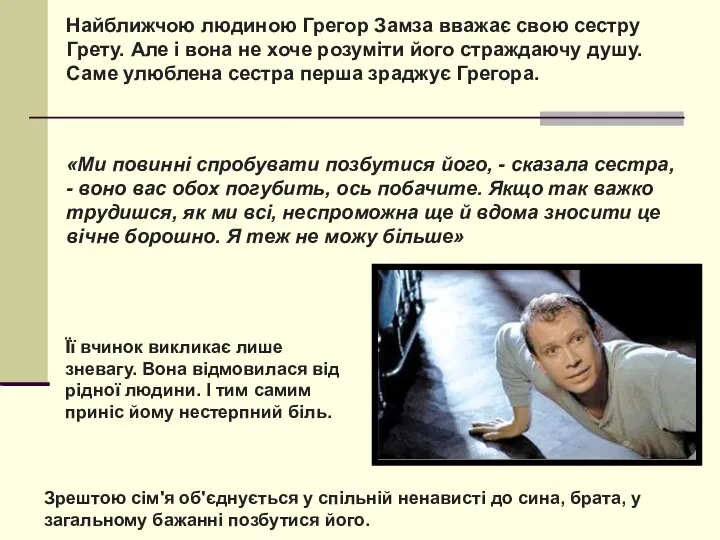 Найближчою людиною Грегор Замза вважає свою сестру Грету. Але і вона не хоче розуміти його страждаючу душу. Саме улюблена сестра перша зраджує Грегора.

«Ми повинні спробувати позбутися його, - сказала сестра, - воно вас обох погубить, ось побачите. Якщо так важко трудишся, як ми всі, неспроможна ще й вдома зносити це вічне борошно. Я теж не можу більше»

Її вчинок викликає лише зневагу. Вона відмовилася від рідної людини. І тим самим приніс йому нестерпний біль.

Зрештою сім'я об'єднується у спільній ненависті до сина, брата, у загальному бажанні позбутися його.